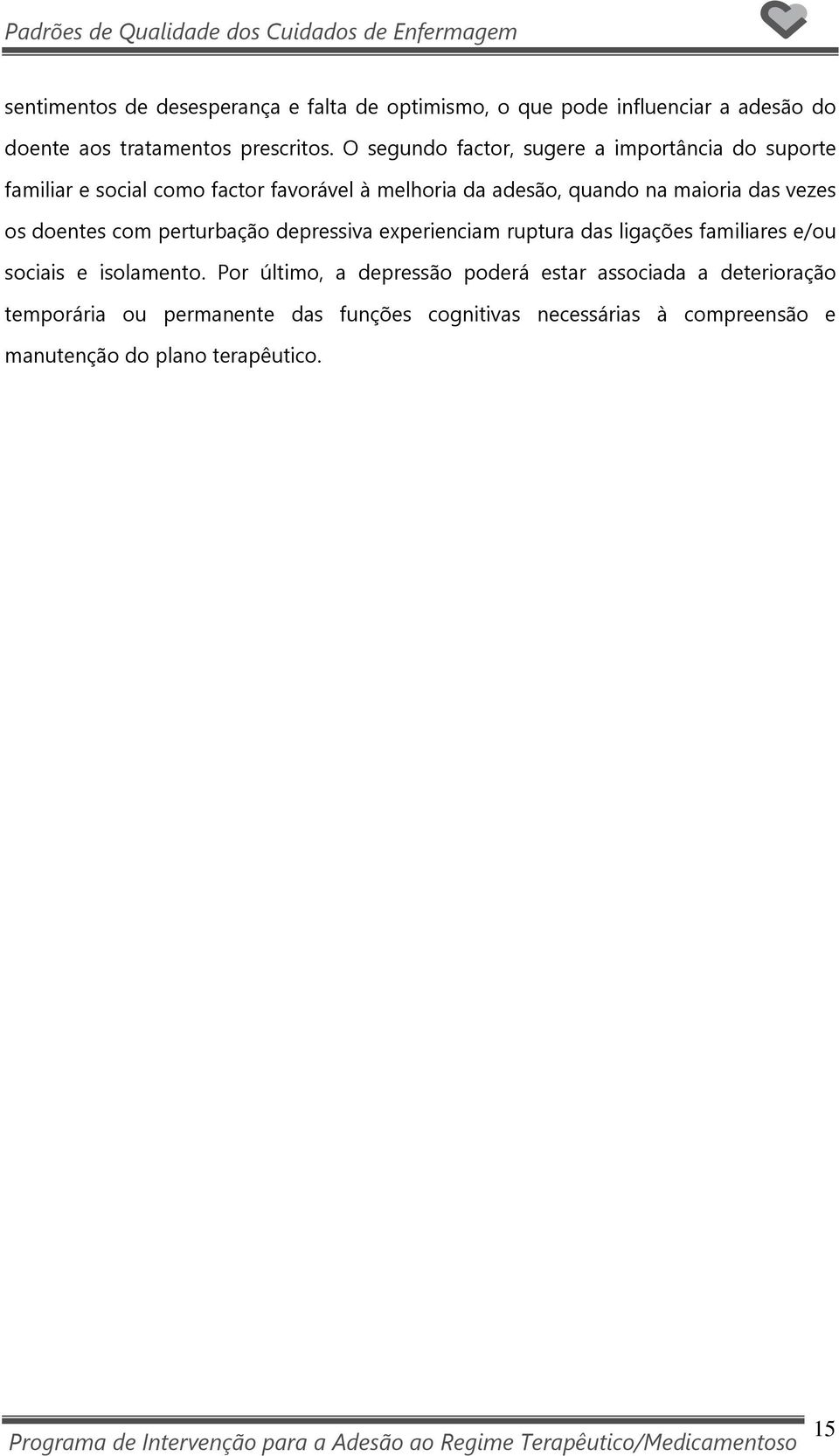 Padrões de Qualidade dos Cuidados de Enfermagem

sentimentos de desesperança e falta de optimismo, o que pode influenciar a adesão do doente aos tratamentos prescritos. O segundo factor, sugere a importância do suporte familiar e social como factor favorável à melhoria da adesão, quando na maioria das vezes os doentes com perturbação depressiva experienciam ruptura das ligações familiares e/ou sociais e isolamento. Por último, a depressão poderá estar associada a deterioração temporária ou permanente das funções cognitivas necessárias à compreensão e manutenção do plano terapêutico.

Programa de Intervenção para a Adesão ao Regime Terapêutico/Medicamentoso 15